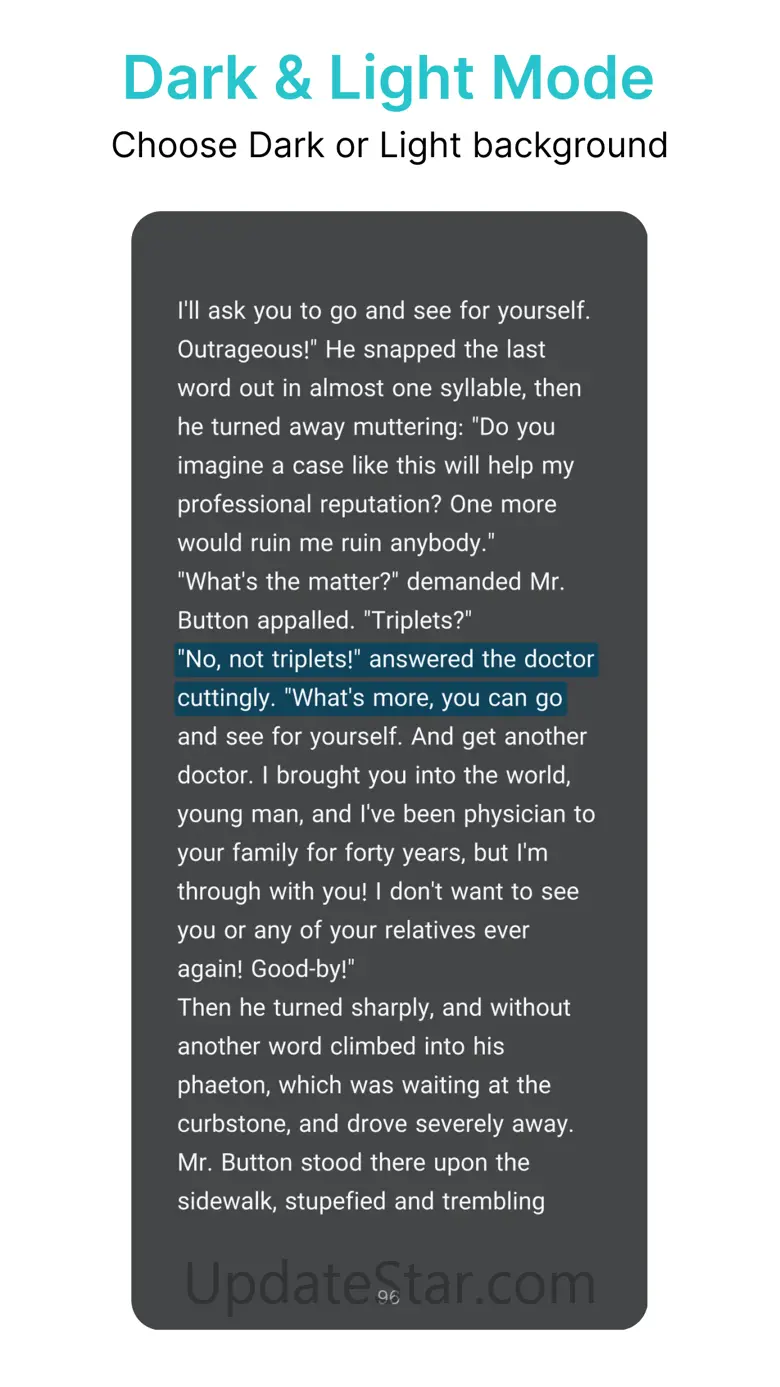 Dark & Light Mode
Choose Dark or Light background

I'll ask you to go and see for yourself. Outrageous!" He snapped the last word out in almost one syllable, then he turned away muttering: "Do you imagine a case like this will help my professional reputation? One more would ruin me ruin anybody."
"What's the matter?" demanded Mr. Button appalled. "Triplets?"
"No, not triplets!" answered the doctor cuttingly. "What's more, you can go and see for yourself. And get another doctor. I brought you into the world, young man, and I've been physician to your family for forty years, but I'm through with you! I don't want to see you or any of your relatives ever again! Good-by!"
Then he turned sharply, and without another word climbed into his phaeton, which was waiting at the curbstone, and drove severely away.
Mr. Button stood there upon the sidewalk, stupefied and trembling

UpdateStar.com
96